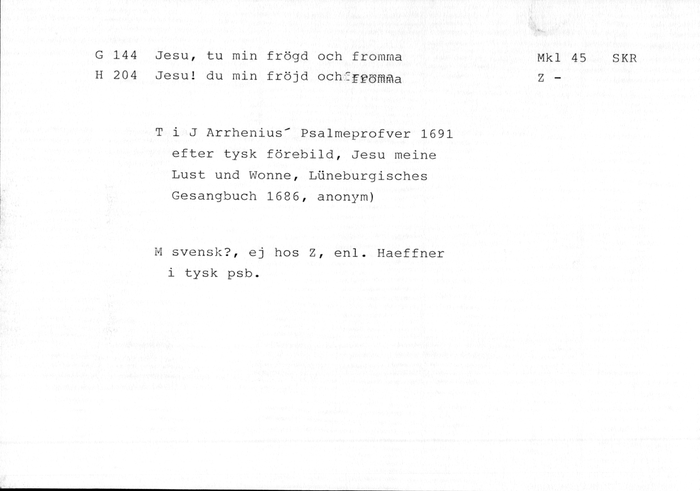 G 144 Jesu, tu min frögd och fromma Mkl 45 SKR
H 204 Jesu! du min fröjd och fromma Z -

T i J Arrhenius' Psalmeprofver 1691 efter tysk förebild, Jesu meine Lust und Wonne, Lüneburgisches Gesangbuch 1686, anonym)

M svensk?, ej hos Z, enl. Haeffner i tysk psb.